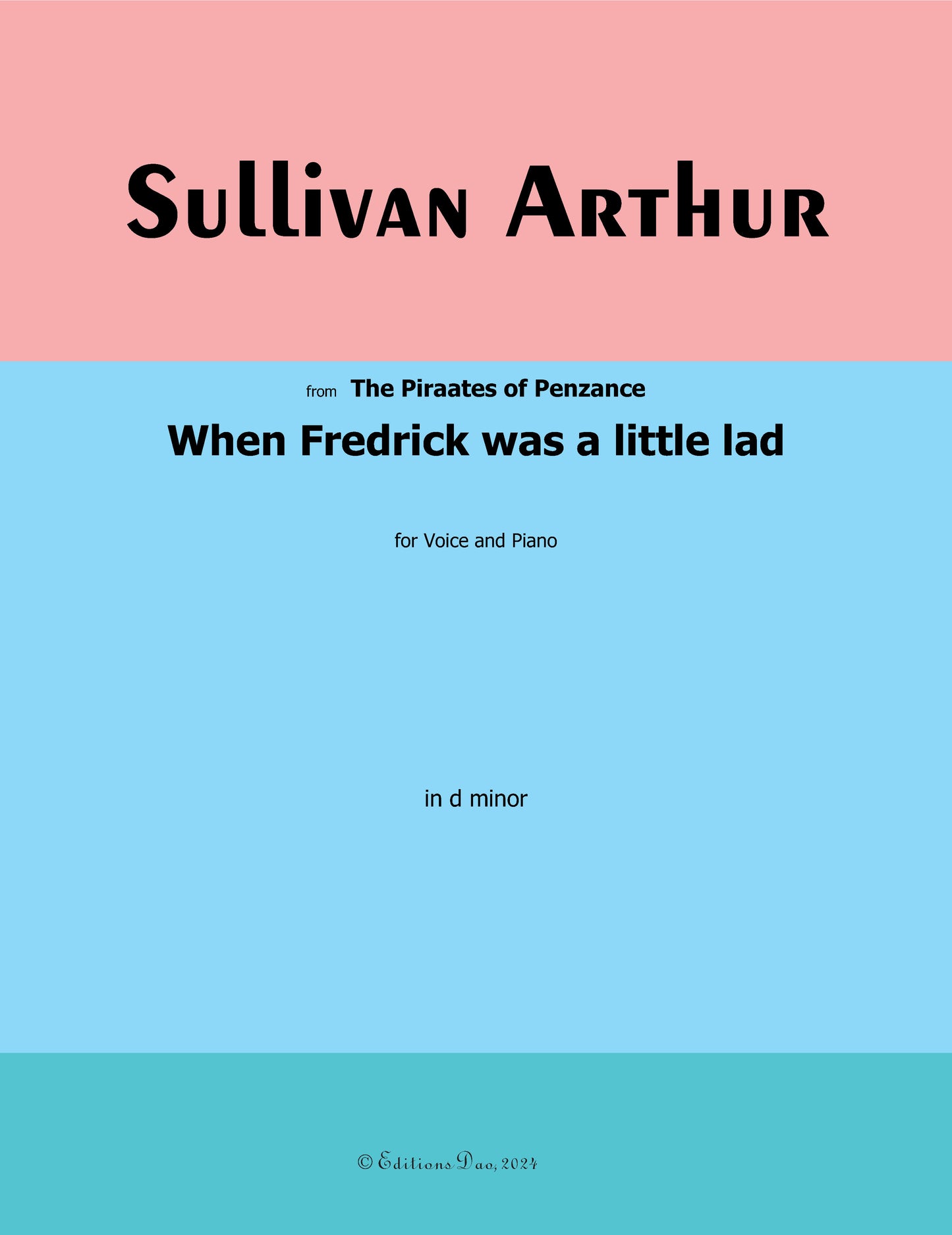 Sullivan Arthur

from The Piraates of Penzance

When Fredrick was a little lad

for Voice and Piano

in d minor

© Editions Dao, 2024